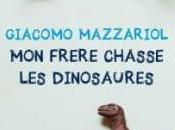 GIACOMO MAZZARIOL

MON FRERE CHASSE LES DINOSAURES